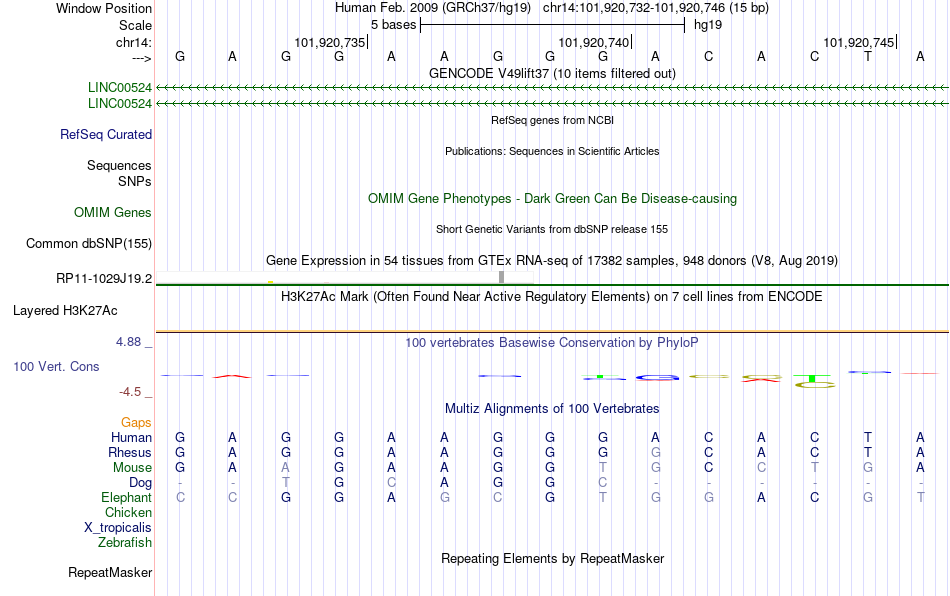 Window Position Human Feb. 2009 (GRCh37/hg19) chr14:101,920,732-101,920,746 (15 bp)
Scale 5 bases hg19
chr14: 101,920,735| 101,920,740| 101,920,745|
---> G A G G A A G G G A C A C T A
GENCODE V49lift37 (10 items filtered out)
LINC00524
LINC00524
RefSeq genes from NCBI
RefSeq Curated
Publications: Sequences in Scientific Articles
Sequences
SNPs
OMIM Gene Phenotypes - Dark Green Can Be Disease-causing
OMIM Genes
Short Genetic Variants from dbSNP release 155
Common dbSNP(155)
Gene Expression in 54 tissues from GTEx RNA-seq of 17382 samples, 948 donors (V8, Aug 2019)
RP11-1029J19.2
H3K27Ac Mark (Often Found Near Active Regulatory Elements) on 7 cell lines from ENCODE
Layered H3K27Ac
4.88 _
100 vertebrates Basewise Conservation by PhyloP
100 Vert. Cons
-4.5 _
Multiz Alignments of 100 Vertebrates
Gaps
Human G A G G A A G G G A C A C T A
Rhesus G A G G A A G G G G C A C T A
Mouse G A A G A A G G T G C C T G A
Dog - - T G C A G G C - - - - - -
Elephant C C G G A G C G T G G A C G T
Chicken
X_tropicalis
Zebrafish
Repeating Elements by RepeatMasker
RepeatMasker